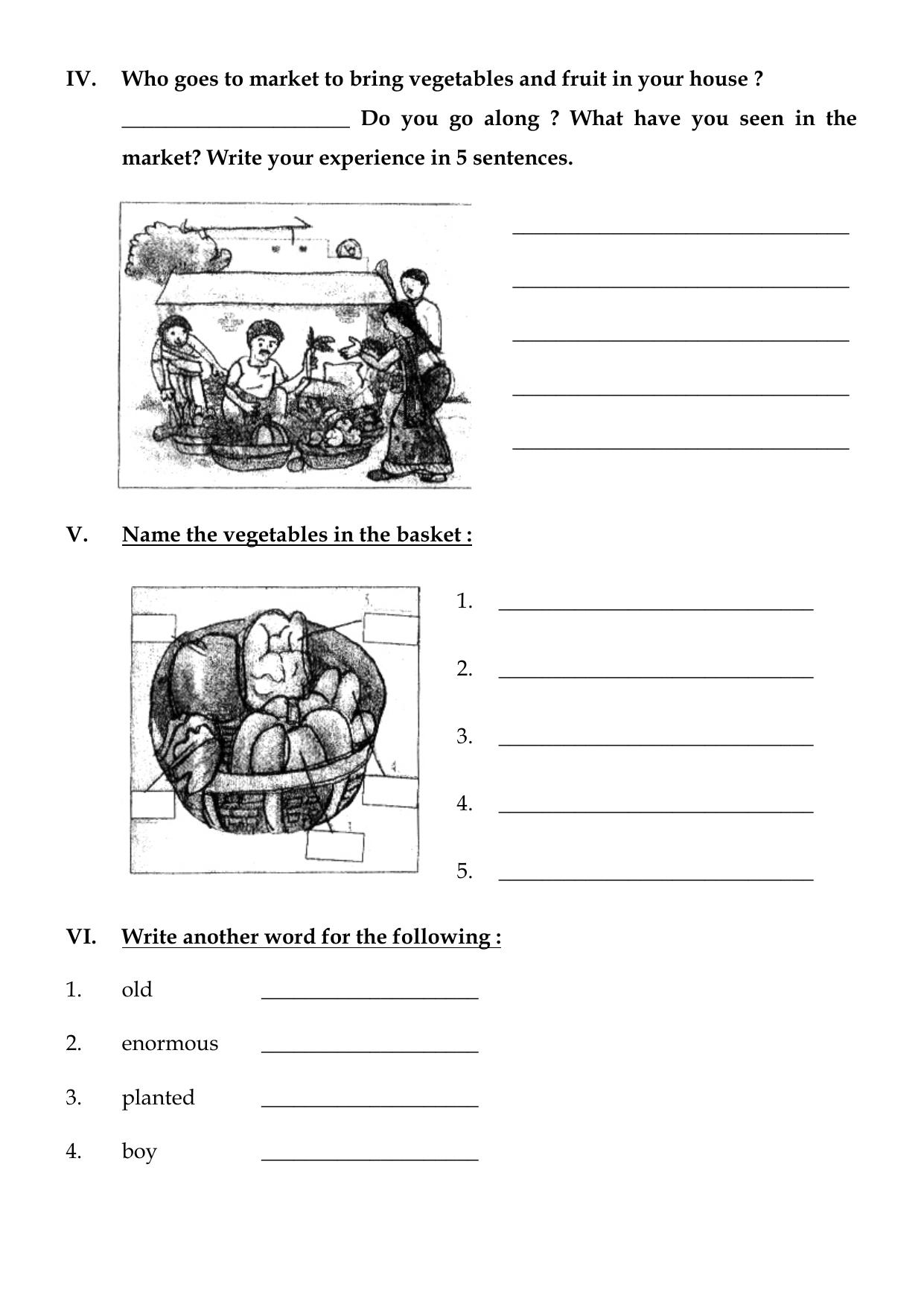 IV. Who goes to market to bring vegetables and fruit in your house ? ____ Do you go along ? What have you seen in the market? Write your experience in 5 sentences.

____
____
____
____
____

V. Name the vegetables in the basket :

1. ____
2. ____
3. ____
4. ____
5. ____

VI. Write another word for the following :

1. old ____
2. enormous ____
3. planted ____
4. boy ____